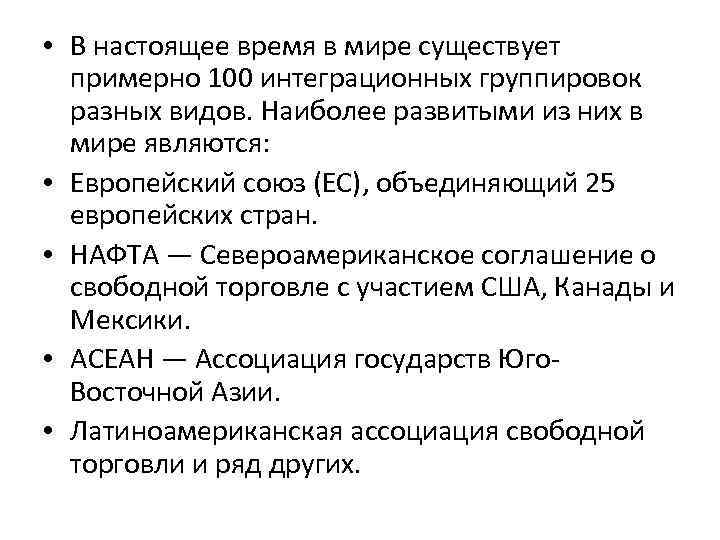 • В настоящее время в мире существует примерно 100 интеграционных группировок разных видов. Наиболее развитыми из них в мире являются:

• Европейский союз (ЕС), объединяющий 25 европейских стран.

• НАФТА — Североамериканское соглашение о свободной торговле с участием США, Канады и Мексики.

• АСЕАН — Ассоциация государств Юго-Восточной Азии.

• Латиноамериканская ассоциация свободной торговли и ряд других.